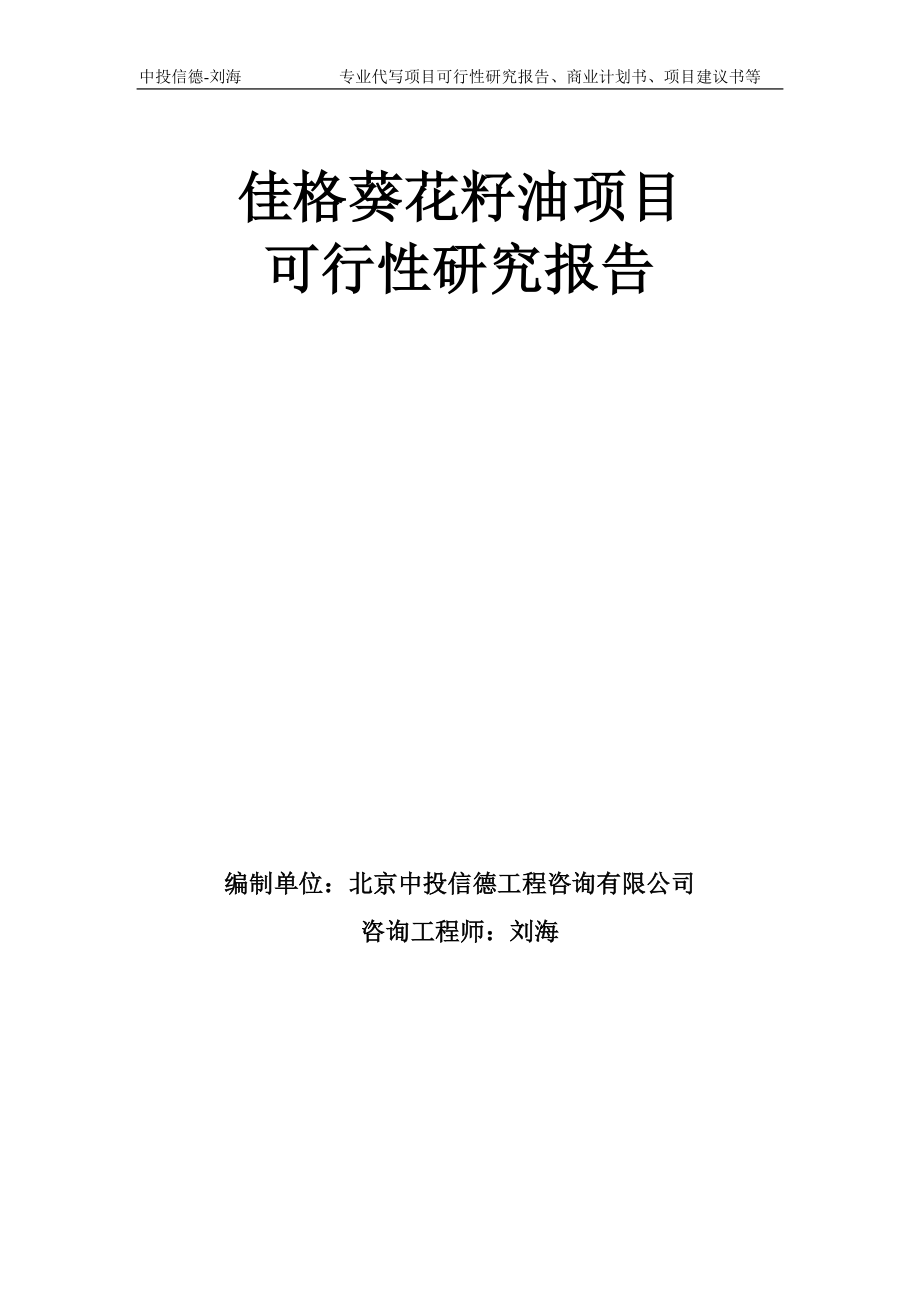 中投信德-刘海　　专业代写项目可行性研究报告、商业计划书、项目建议书等

佳格葵花籽油项目
可行性研究报告

编制单位：北京中投信德工程咨询有限公司
咨询工程师：刘海